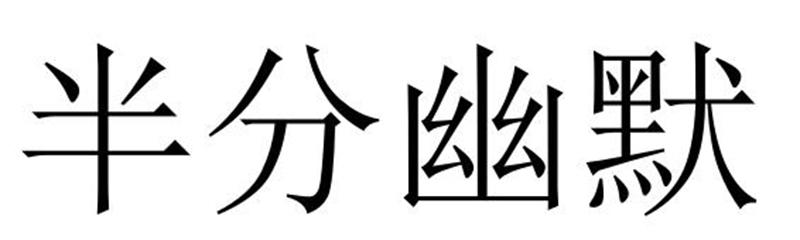 半分幽默